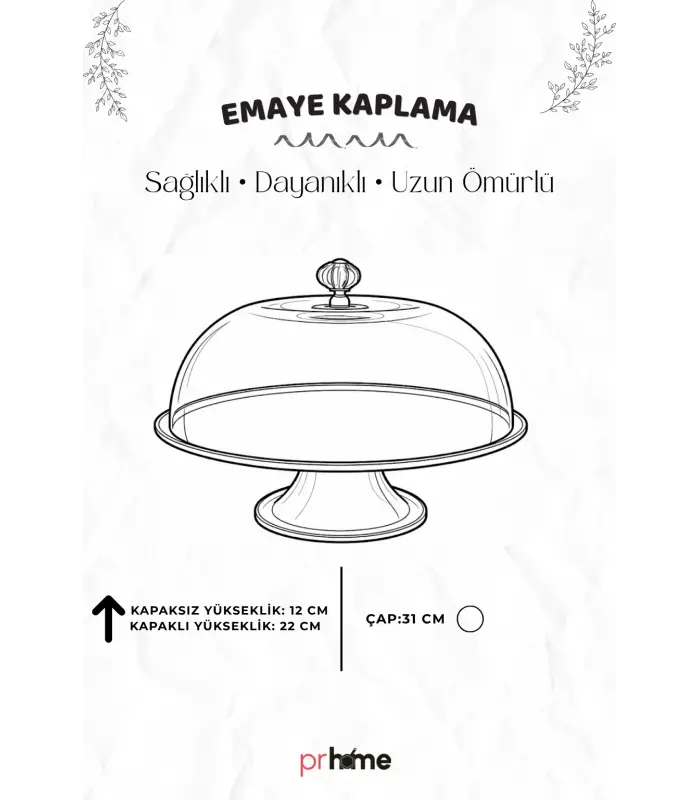 EMAYE KAPLAMA

Sağlıklı • Dayanıklı • Uzun Ömürlü

KAPAKSIZ YÜKSEKLİK: 12 CM
KAPAKLI YÜKSEKLİK: 22 CM

ÇAP:31 CM

prhome